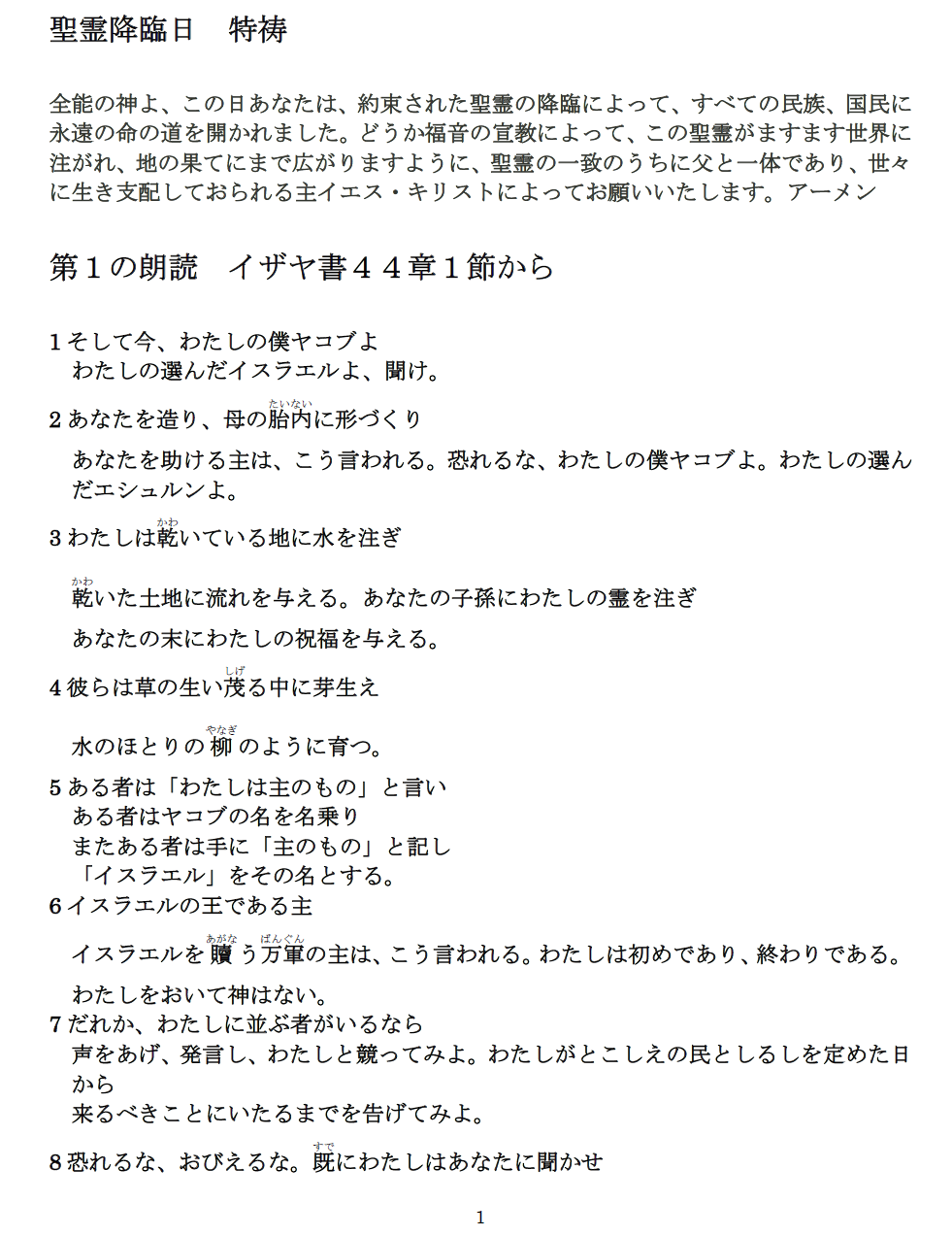 聖霊降臨日　特祷

全能の神よ、この日あなたは、約束された聖霊の降臨によって、すべての民族、国民に永遠の命の道を開かれました。どうか福音の宣教によって、この聖霊がますます世界に注がれ、地の果てにまで広がりますように、聖霊の一致のうちに父と一体であり、世々に生き支配しておられる主イエス・キリストによってお願いいたします。アーメン

第１の朗読　イザヤ書４４章１節から

1 そして今、わたしの僕ヤコブよ
わたしの選んだイスラエルよ、聞け。

2 あなたを造り、母の胎内（たいない）に形づくり
あなたを助ける主は、こう言われる。恐れるな、わたしの僕ヤコブよ。わたしの選んだエシュルンよ。

3 わたしは乾（かわ）いている地に水を注ぎ
乾（かわ）いた土地に流れを与える。あなたの子孫にわたしの霊を注ぎ
あなたの末にわたしの祝福を与える。

4 彼らは草の生い茂（しげ）る中に芽生え
水のほとりの柳（やなぎ）のように育つ。

5 ある者は「わたしは主のもの」と言い
ある者はヤコブの名を名乗り
またある者は手に「主のもの」と記し
「イスラエル」をその名とする。

6 イスラエルの王である主
イスラエルを贖（あがな）う万軍（ばんぐん）の主は、こう言われる。わたしは初めであり、終わりである。
わたしをおいて神はない。

7 だれか、わたしに並ぶ者がいるなら
声をあげ、発言し、わたしと競ってみよ。わたしがとこしえの民としるしを定めた日から
来るべきことにいたるまでを告げてみよ。

8 恐れるな、おびえるな。既（すで）にわたしはあなたに聞かせ

1